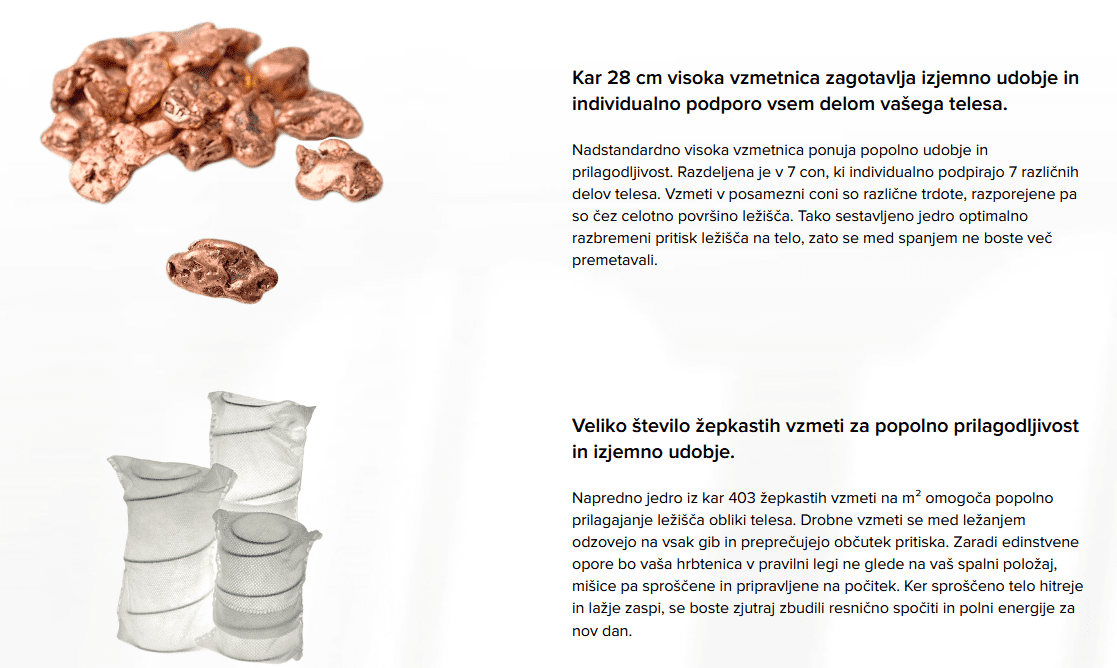 Kar 28 cm visoka vzmetnica zagotavlja izjemno udobje in individualno podporo vsem delom vašega telesa.

Nadstandardno visoka vzmetnica ponuja popolno udobje in prilagodljivost. Razdeljena je v 7 con, ki individualno podpirajo 7 različnih delov telesa. Vzmeti v posamezni coni so različne trdote, razporejene pa so čez celotno površino ležišča. Tako sestavljeno jedro optimalno razbremeni pritisk ležišča na telo, zato se med spanjem ne boste več premetavali.

Veliko število žepkastih vzmeti za popolno prilagodljivost in izjemno udobje.

Napredno jedro iz kar 403 žepkastih vzmeti na $m^2$ omogoča popolno prilagajanje ležišča obliki telesa. Drobne vzmeti se med ležanjem odzovejo na vsak gib in preprečujejo občutek pritiska. Zaradi edinstvene opore bo vaša hrbtenica v pravilni legi ne glede na vaš spalni položaj, mišice pa sproščene in pripravljene na počitek. Ker sproščeno telo hitreje in lažje zaspi, se boste zjutraj zbudili resnično spočiti in polni energije za nov dan.